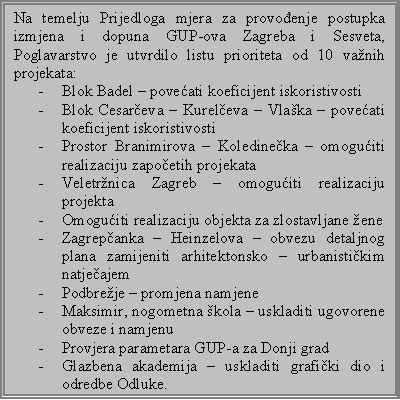 Na temelju Prijedloga mjera za provođenje postupka izmjena i dopuna GUP-ova Zagreba i Sesveta, Poglavarstvo je utvrdilo listu prioriteta od 10 važnih projekata:

- Blok Badel – povećati koeficijent iskoristivosti
- Blok Cesarčeva – Kurelčeva – Vlaška – povećati koeficijent iskoristivosti
- Prostor Branimirova – Koledinečka – omogućiti realizaciju započetih projekata
- Veletržnica Zagreb – omogućiti realizaciju projekta
- Omogućiti realizaciju objekta za zlostavljane žene
- Zagrepčanka – Heinzelova – obvezu detaljnog plana zamijeniti arhitektonsko – urbanističkim natječajem
- Podbrežje – promjena namjene
- Maksimir, nogometna škola – uskladiti ugovorene obveze i namjenu
- Provjera parametara GUP-a za Donji grad
- Glazbena akademija – uskladiti grafički dio i odredbe Odluke.